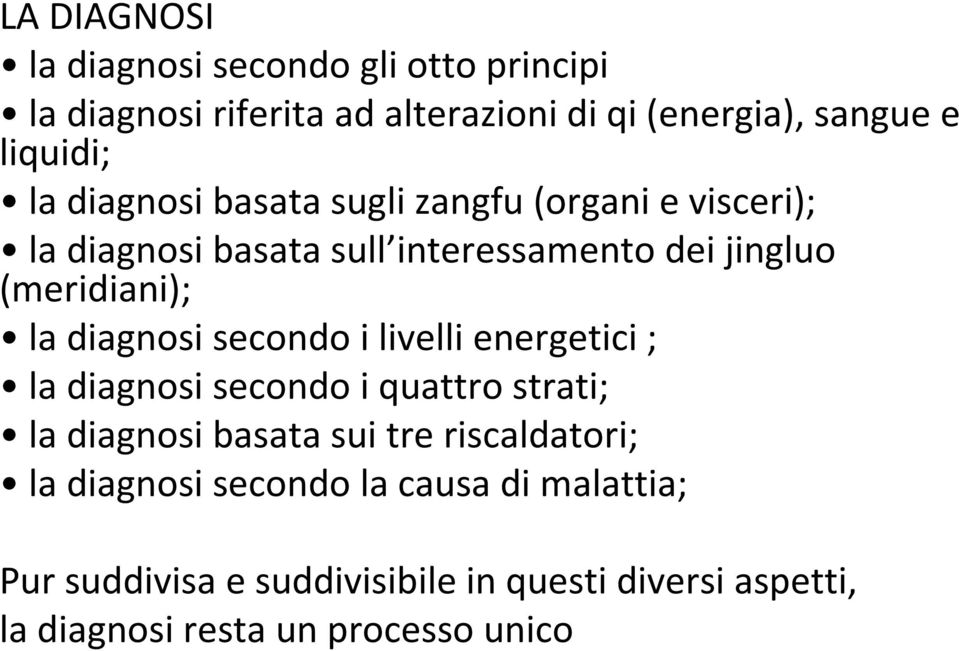 LA DIAGNOSI

• la diagnosi secondo gli otto principi
• la diagnosi riferita ad alterazioni di qi (energia), sangue e liquidi;
• la diagnosi basata sugli zangfu (organi e visceri);
• la diagnosi basata sull'interessamento dei jingluo (meridiani);
• la diagnosi secondo i livelli energetici ;
• la diagnosi secondo i quattro strati;
• la diagnosi basata sui tre riscaldatori;
• la diagnosi secondo la causa di malattia;

Pur suddivisa e suddivisibile in questi diversi aspetti, la diagnosi resta un processo unico